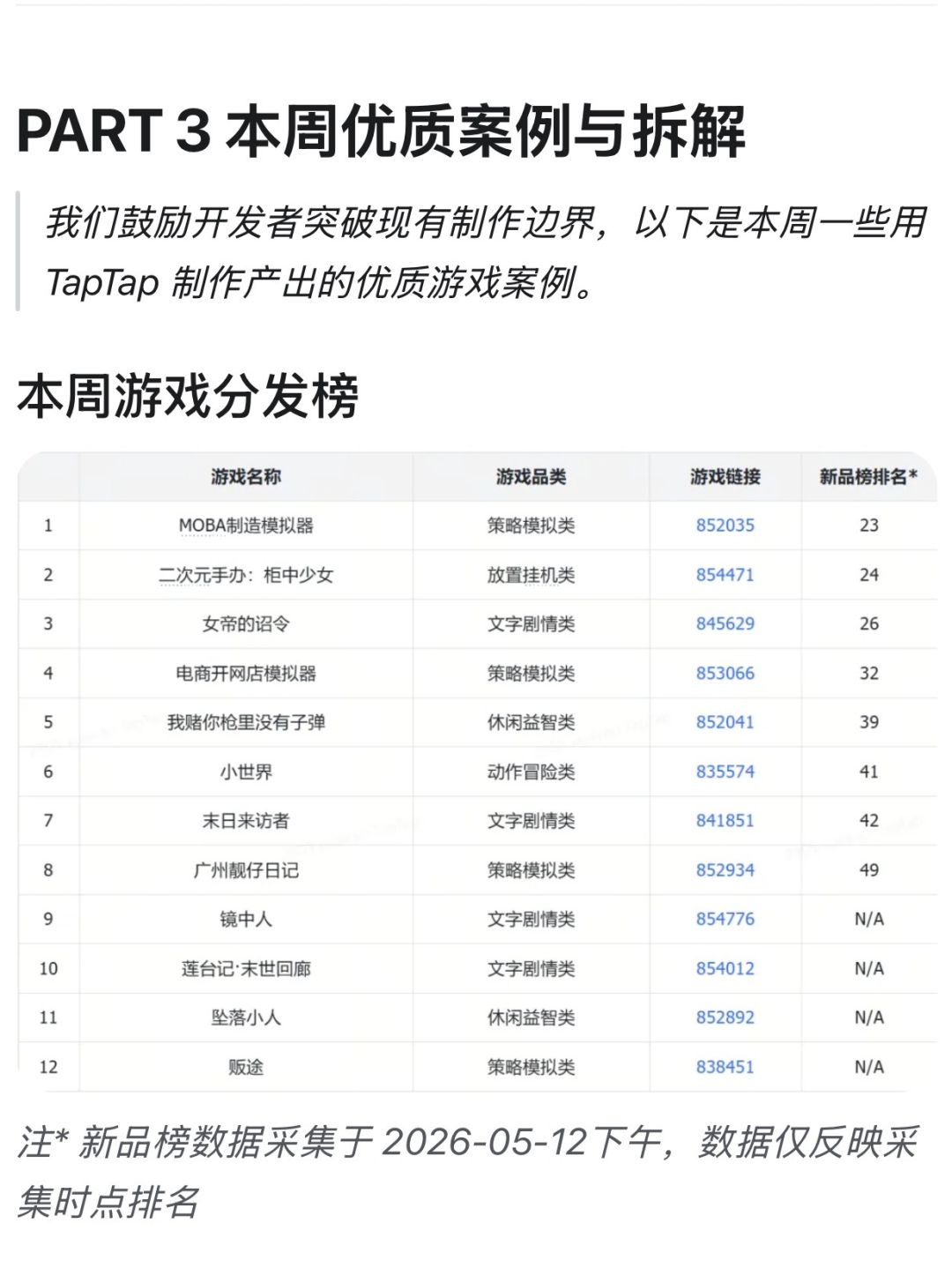 PART 3 本周优质案例与拆解

我们鼓励开发者突破现有制作边界，以下是本周一些用 TapTap 制作产出的优质游戏案例。

本周游戏分发榜

| | 游戏名称 | 游戏品类 | 游戏链接 | 新品榜排名* |
|---|---|---|---|---|
| 1 | MOBA制造模拟器 | 策略模拟类 | 852035 | 23 |
| 2 | 二次元手办：柜中少女 | 放置挂机类 | 854471 | 24 |
| 3 | 女帝的诏令 | 文字剧情类 | 845629 | 26 |
| 4 | 电商开网店模拟器 | 策略模拟类 | 853066 | 32 |
| 5 | 我赌你枪里没有子弹 | 休闲益智类 | 852041 | 39 |
| 6 | 小世界 | 动作冒险类 | 835574 | 41 |
| 7 | 末日来访者 | 文字剧情类 | 841851 | 42 |
| 8 | 广州靓仔日记 | 策略模拟类 | 852934 | 49 |
| 9 | 镜中人 | 文字剧情类 | 854776 | N/A |
| 10 | 莲台记·末世回廊 | 文字剧情类 | 854012 | N/A |
| 11 | 坠落小人 | 休闲益智类 | 852892 | N/A |
| 12 | 贩途 | 策略模拟类 | 838451 | N/A |

注* 新品榜数据采集于 2026-05-12下午，数据仅反映采集时点排名